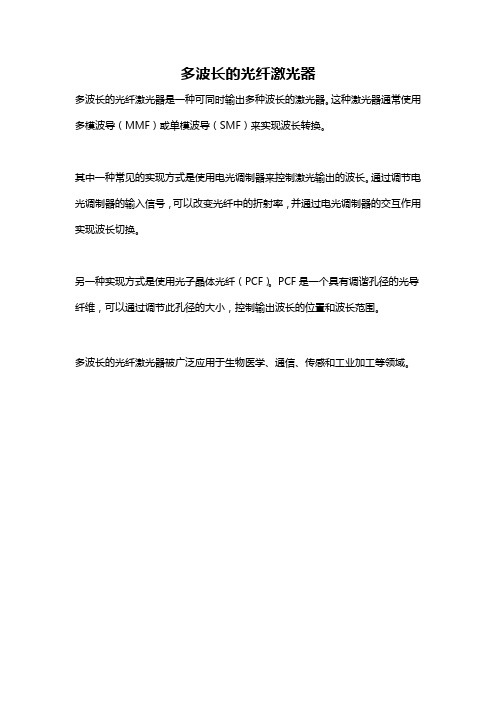 多波长的光纤激光器

多波长的光纤激光器是一种可同时输出多种波长的激光器。这种激光器通常使用多模波导（MMF）或单模波导（SMF）来实现波长转换。

其中一种常见的实现方式是使用电光调制器来控制激光输出的波长。通过调节电光调制器的输入信号，可以改变光纤中的折射率，并通过电光调制器的交互作用实现波长切换。

另一种实现方式是使用光子晶体光纤（PCF）。PCF是一个具有调谐孔径的光导纤维，可以通过调节此孔径的大小，控制输出波长的位置和波长范围。

多波长的光纤激光器被广泛应用于生物医学、通信、传感和工业加工等领域。